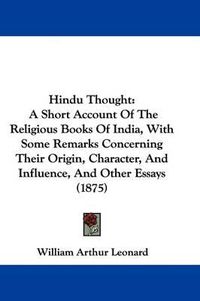 Hindu Thought:
A Short Account Of The Religious Books Of India, With Some Remarks Concerning Their Origin, Character, And Influence, And Other Essays (1875)

William Arthur Leonard